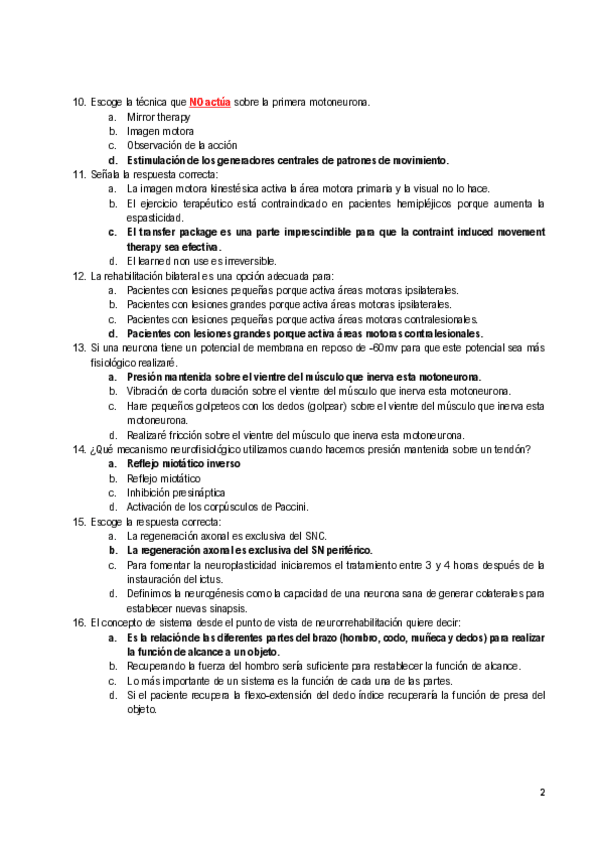 10. Escoge la técnica que NO actúa sobre la primera motoneurona.
a. Mirror therapy
b. Imagen motora
c. Observación de la acción
d. Estimulación de los generadores centrales de patrones de movimiento.
11. Señala la respuesta correcta:
a. La imagen motora kinestésica activa la área motora primaria y la visual no lo hace.
b. El ejercicio terapéutico está contraindicado en pacientes hemipléjicos porque aumenta la espasticidad.
c. El transfer package es una parte imprescindible para que la contraint induced movement therapy sea efectiva.
d. El learned non use es irreversible.
12. La rehabilitación bilateral es una opción adecuada para:
a. Pacientes con lesiones pequeñas porque activa áreas motoras ipsilaterales.
b. Pacientes con lesiones grandes porque activa áreas motoras ipsilaterales.
c. Pacientes con lesiones pequeñas porque activa áreas motoras contralesionales.
d. Pacientes con lesiones grandes porque activa áreas motoras contralesionales.
13. Si una neurona tiene un potencial de membrana en reposo de -60mv para que este potencial sea más fisiológico realizaré.
a. Presión mantenida sobre el vientre del músculo que inerva esta motoneurona.
b. Vibración de corta duración sobre el vientre del músculo que inerva esta motoneurona.
c. Hare pequeños golpeteos con los dedos (golpear) sobre el vientre del músculo que inerva esta motoneurona.
d. Realizaré fricción sobre el vientre del músculo que inerva esta motoneurona.
14. ¿Qué mecanismo neurofisiológico utilizamos cuando hacemos presión mantenida sobre un tendón?
a. Reflejo miotático inverso
b. Reflejo miotático
c. Inhibición presináptica
d. Activación de los corpúsculos de Paccini.
15. Escoge la respuesta correcta:
a. La regeneración axonal es exclusiva del SNC.
b. La regeneración axonal es exclusiva del SN periférico.
c. Para fomentar la neuroplasticidad iniciaremos el tratamiento entre 3 y 4 horas después de la instauración del ictus.
d. Definimos la neurogénesis como la capacidad de una neurona sana de generar colaterales para establecer nuevas sinapsis.
16. El concepto de sistema desde el punto de vista de neurorrehabilitación quiere decir:
a. Es la relación de las diferentes partes del brazo (hombro, codo, muñeca y dedos) para realizar la función de alcance a un objeto.
b. Recuperando la fuerza del hombro sería suficiente para restablecer la función de alcance.
c. Lo más importante de un sistema es la función de cada una de las partes.
d. Si el paciente recupera la flexo-extensión del dedo índice recuperaría la función de presa del objeto.

2